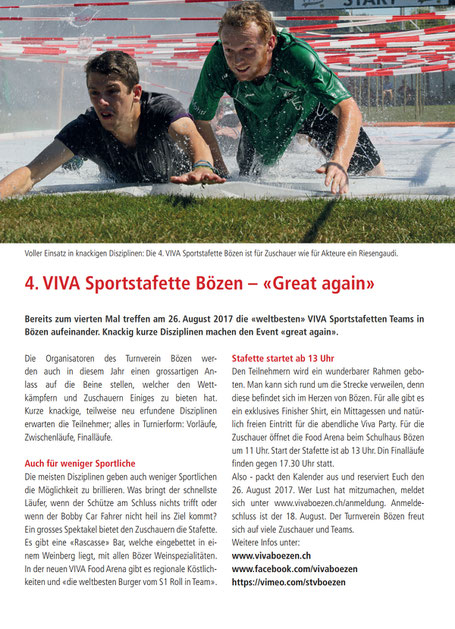 START

Voller Einsatz in knackigen Disziplinen: Die 4. VIVA Sportstafette Bözen ist für Zuschauer wie für Akteure ein Riesengaudi.

4. VIVA Sportstafette Bözen – «Great again»

Bereits zum vierten Mal treffen am 26. August 2017 die «weltbesten» VIVA Sportstafetten Teams in Bözen aufeinander. Knackig kurze Disziplinen machen den Event «great again».

Die Organisatoren des Turnverein Bözen werden auch in diesem Jahr einen grossartigen Anlass auf die Beine stellen, welcher den Wettkämpfern und Zuschauern Einiges zu bieten hat. Kurze knackige, teilweise neu erfundene Disziplinen erwarten die Teilnehmer; alles in Turnierform: Vorläufe, Zwischenläufe, Finalläufe.

Auch für weniger Sportliche
Die meisten Disziplinen geben auch weniger Sportlichen die Möglichkeit zu brillieren. Was bringt der schnellste Läufer, wenn der Schütze am Schluss nichts trifft oder wenn der Bobby Car Fahrer nicht heil ins Ziel kommt? Ein grosses Spektakel bietet den Zuschauern die Stafette. Es gibt eine «Rascasse» Bar, welche eingebettet in einem Weinberg liegt, mit allen Bözer Weinspezialitäten. In der neuen VIVA Food Arena gibt es regionale Köstlichkeiten und «die weltbesten Burger vom S1 Roll in Team».

Stafette startet ab 13 Uhr
Den Teilnehmern wird ein wunderbarer Rahmen geboten. Man kann sich rund um die Strecke verweilen, denn diese befindet sich im Herzen von Bözen. Für alle gibt es ein exklusives Finisher Shirt, ein Mittagessen und natürlich freien Eintritt für die abendliche Viva Party. Für die Zuschauer öffnet die Food Arena beim Schulhaus Bözen um 11 Uhr. Start der Stafette ist ab 13 Uhr. Din Finalläufe finden gegen 17.30 Uhr statt.
Also - packt den Kalender aus und reserviert Euch den 26. August 2017. Wer Lust hat mitzumachen, meldet sich unter www.vivaboezen.ch/anmeldung. Anmeldeschluss ist der 18. August. Der Turnverein Bözen freut sich auf viele Zuschauer und Teams.
Weitere Infos unter:
www.vivaboezen.ch
www.facebook.com/vivaboezen
https://vimeo.com/stvboezen